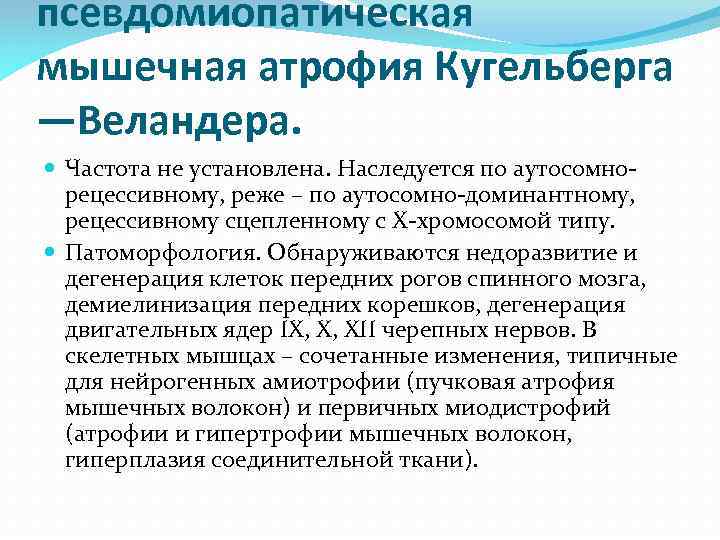 псевдомиопатическая мышечная атрофия Кугельберга —Веландера.

Частота не установлена. Наследуется по аутосомно-рецессивному, реже – по аутосомно-доминантному, рецессивному сцепленному с Х-хромосомой типу.

Патоморфология. Обнаруживаются недоразвитие и дегенерация клеток передних рогов спинного мозга, демиелинизация передних корешков, дегенерация двигательных ядер IX, X, XII черепных нервов. В скелетных мышцах – сочетанные изменения, типичные для нейрогенных амиотрофии (пучковая атрофия мышечных волокон) и первичных миодистрофий (атрофии и гипертрофии мышечных волокон, гиперплазия соединительной ткани).